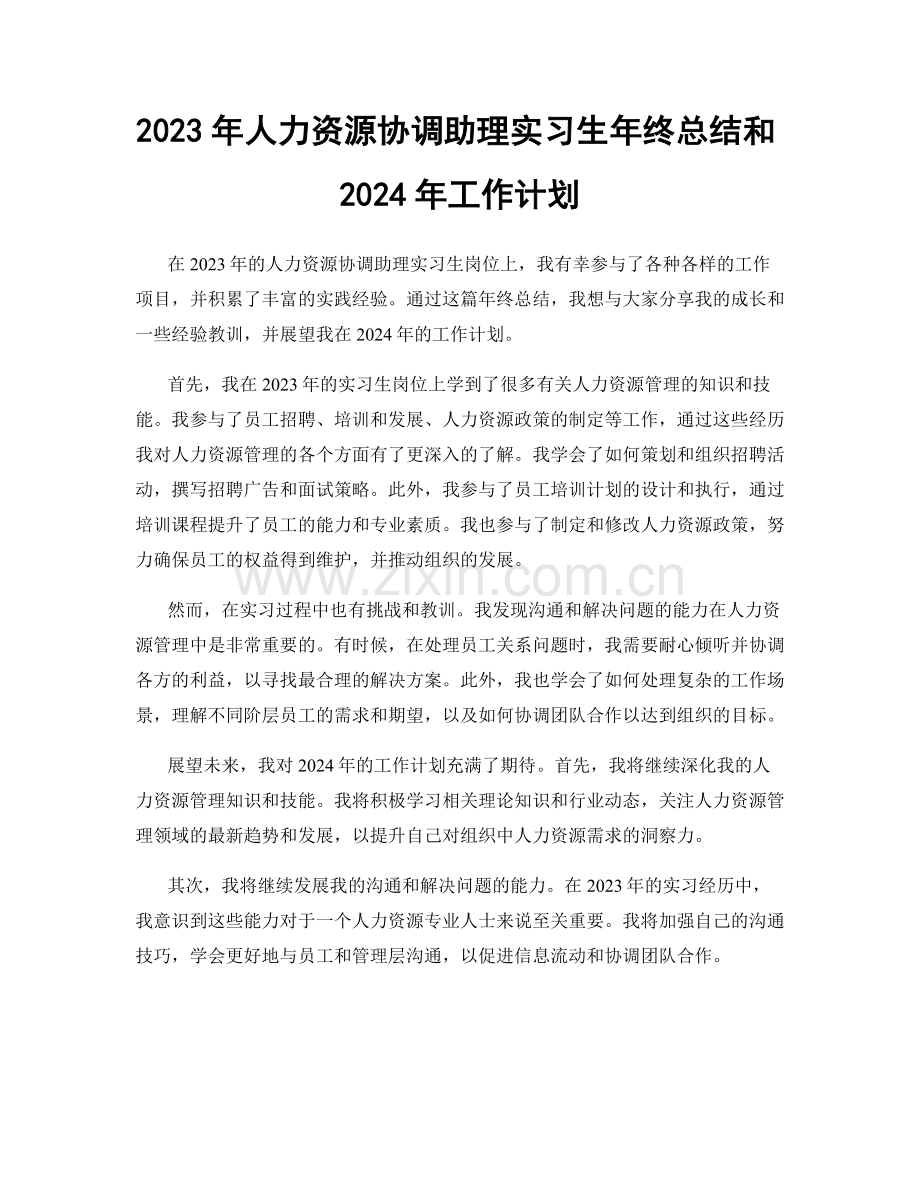 2023 年人力资源协调助理实习生年终总结和 2024 年工作计划

在 2023 年的人力资源协调助理实习生岗位上，我有幸参与了各种各样的工作项目，并积累了丰富的实践经验。通过这篇年终总结，我想与大家分享我的成长和一些经验教训，并展望我在 2024 年的工作计划。

首先，我在 2023 年的实习生岗位上学到了很多有关人力资源管理的知识和技能。我参与了员工招聘、培训和发展、人力资源政策的制定等工作，通过这些经历我对人力资源管理的各个方面有了更深入的了解。我学会了如何策划和组织招聘活动，撰写招聘广告和面试策略。此外，我参与了员工培训计划的设计和执行，通过培训课程提升了员工的能力和专业素质。我也参与了制定和修改人力资源政策，努力确保员工的权益得到维护，并推动组织的发展。

www.zixin.com.cn

然而，在实习过程中也有挑战和教训。我发现沟通和解决问题的能力在人力资源管理中是非常重要的。有时候，在处理员工关系问题时，我需要耐心倾听并协调各方的利益，以寻找最合理的解决方案。此外，我也学会了如何处理复杂的工作场景，理解不同阶层员工的需求和期望，以及如何协调团队合作以达到组织的目标。

展望未来，我对 2024 年的工作计划充满了期待。首先，我将继续深化我的人力资源管理知识和技能。我将积极学习相关理论知识和行业动态，关注人力资源管理领域的最新趋势和发展，以提升自己对组织中人力资源需求的洞察力。

其次，我将继续发展我的沟通和解决问题的能力。在 2023 年的实习经历中，我意识到这些能力对于一个人力资源专业人士来说至关重要。我将加强自己的沟通技巧，学会更好地与员工和管理层沟通，以促进信息流动和协调团队合作。